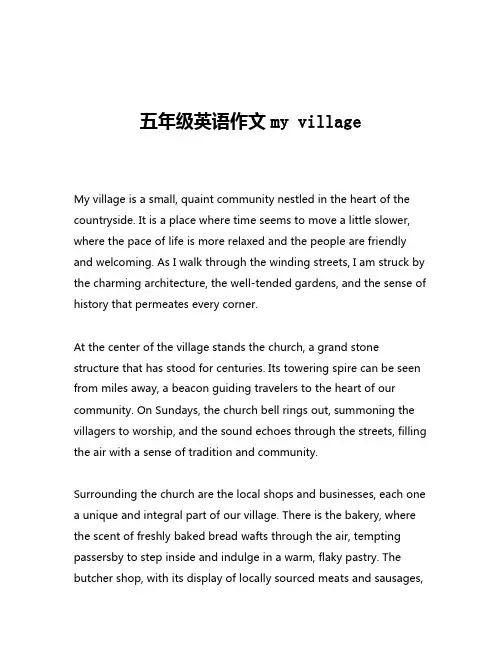 五年级英语作文my village

My village is a small, quaint community nestled in the heart of the countryside. It is a place where time seems to move a little slower, where the pace of life is more relaxed and the people are friendly and welcoming. As I walk through the winding streets, I am struck by the charming architecture, the well-tended gardens, and the sense of history that permeates every corner.

At the center of the village stands the church, a grand stone structure that has stood for centuries. Its towering spire can be seen from miles away, a beacon guiding travelers to the heart of our community. On Sundays, the church bell rings out, summoning the villagers to worship, and the sound echoes through the streets, filling the air with a sense of tradition and community.

Surrounding the church are the local shops and businesses, each one a unique and integral part of our village. There is the bakery, where the scent of freshly baked bread wafts through the air, tempting passersby to step inside and indulge in a warm, flaky pastry. The butcher shop, with its display of locally sourced meats and sausages,